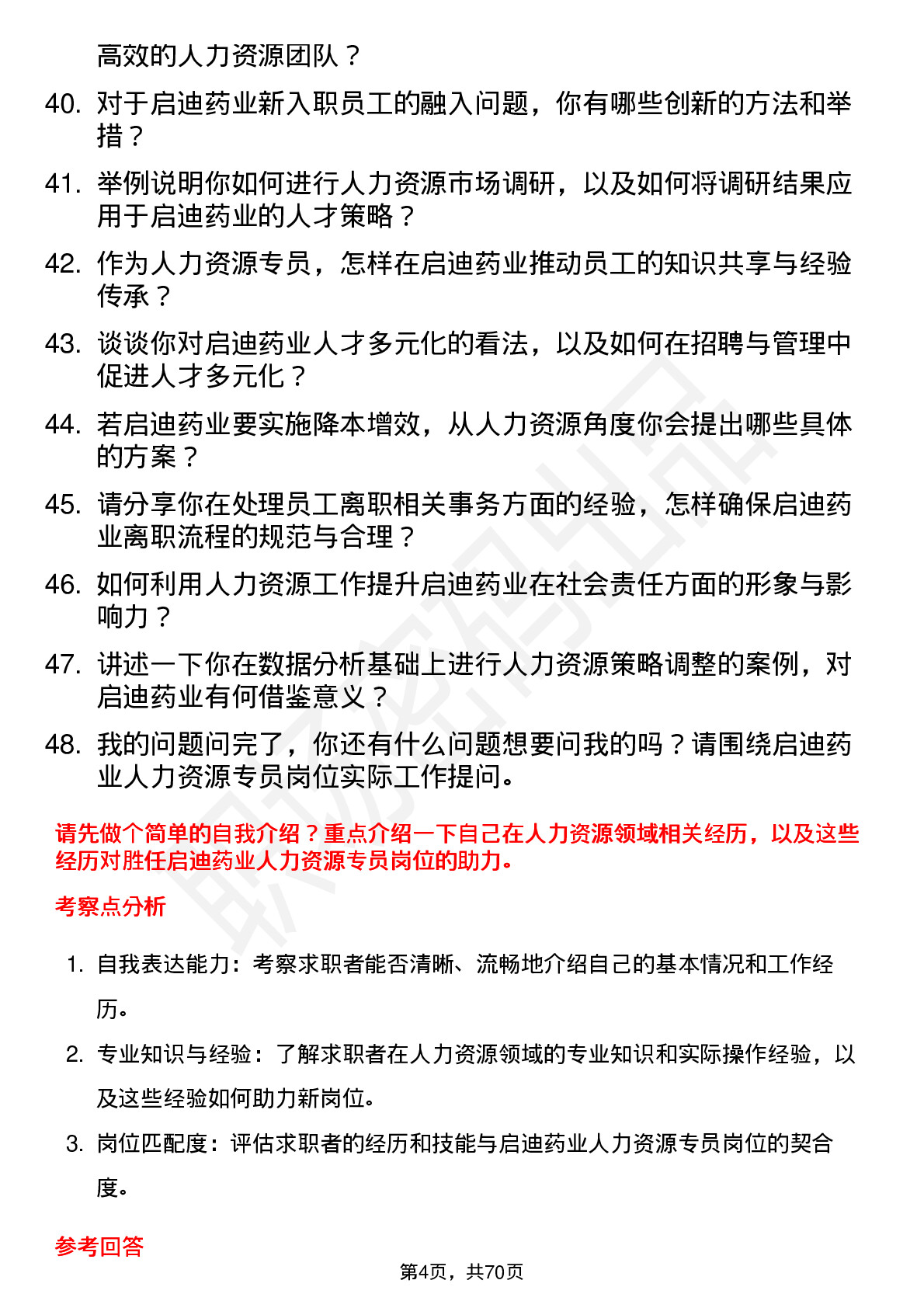 高效的人力资源团队？

40. 对于启迪药业新入职员工的融入问题，你有哪些创新的方法和举措？

41. 举例说明你如何进行人力资源市场调研，以及如何将调研结果应用于启迪药业的人才策略？

42. 作为人力资源专员，怎样在启迪药业推动员工的知识共享与经验传承？

43. 谈谈你对启迪药业人才多元化的看法，以及如何在招聘与管理中促进人才多元化？

44. 若启迪药业要实施降本增效，从人力资源角度你会提出哪些具体的方案？

45. 请分享你在处理员工离职相关事务方面的经验，怎样确保启迪药业离职流程的规范与合理？

46. 如何利用人力资源工作提升启迪药业在社会责任方面的形象与影响力？

47. 讲述一下你在数据分析基础上进行人力资源策略调整的案例，对启迪药业有何借鉴意义？

48. 我的问题问完了，你还有什么问题想要问我的吗？请围绕启迪药业人力资源专员岗位实际工作提问。

请先做个简单的自我介绍？重点介绍一下自己在人力资源领域相关经历，以及这些经历对胜任启迪药业人力资源专员岗位的助力。

考察点分析

1. 自我表达能力：考察求职者能否清晰、流畅地介绍自己的基本情况和工作经历。

2. 专业知识与经验：了解求职者在人力资源领域的专业知识和实际操作经验，以及这些经验如何助力新岗位。

3. 岗位匹配度：评估求职者的经历和技能与启迪药业人力资源专员岗位的契合度。

参考回答

第4页，共70页